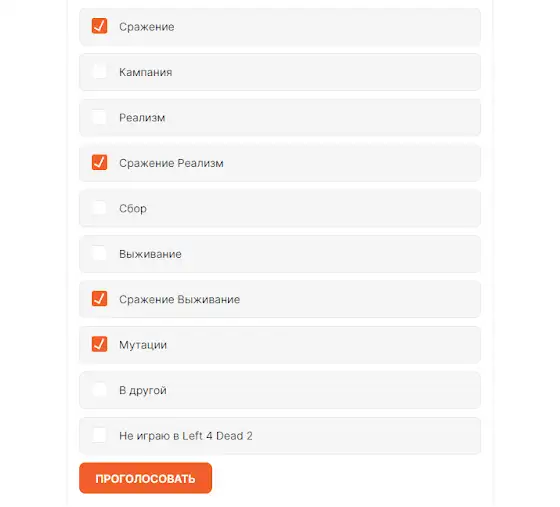 Сражение

Кампания

Реализм

Сражение Реализм

Сбор

Выживание

Сражение Выживание

Мутации

В другой

Не играю в Left 4 Dead 2

ПРОГОЛОСОВАТЬ